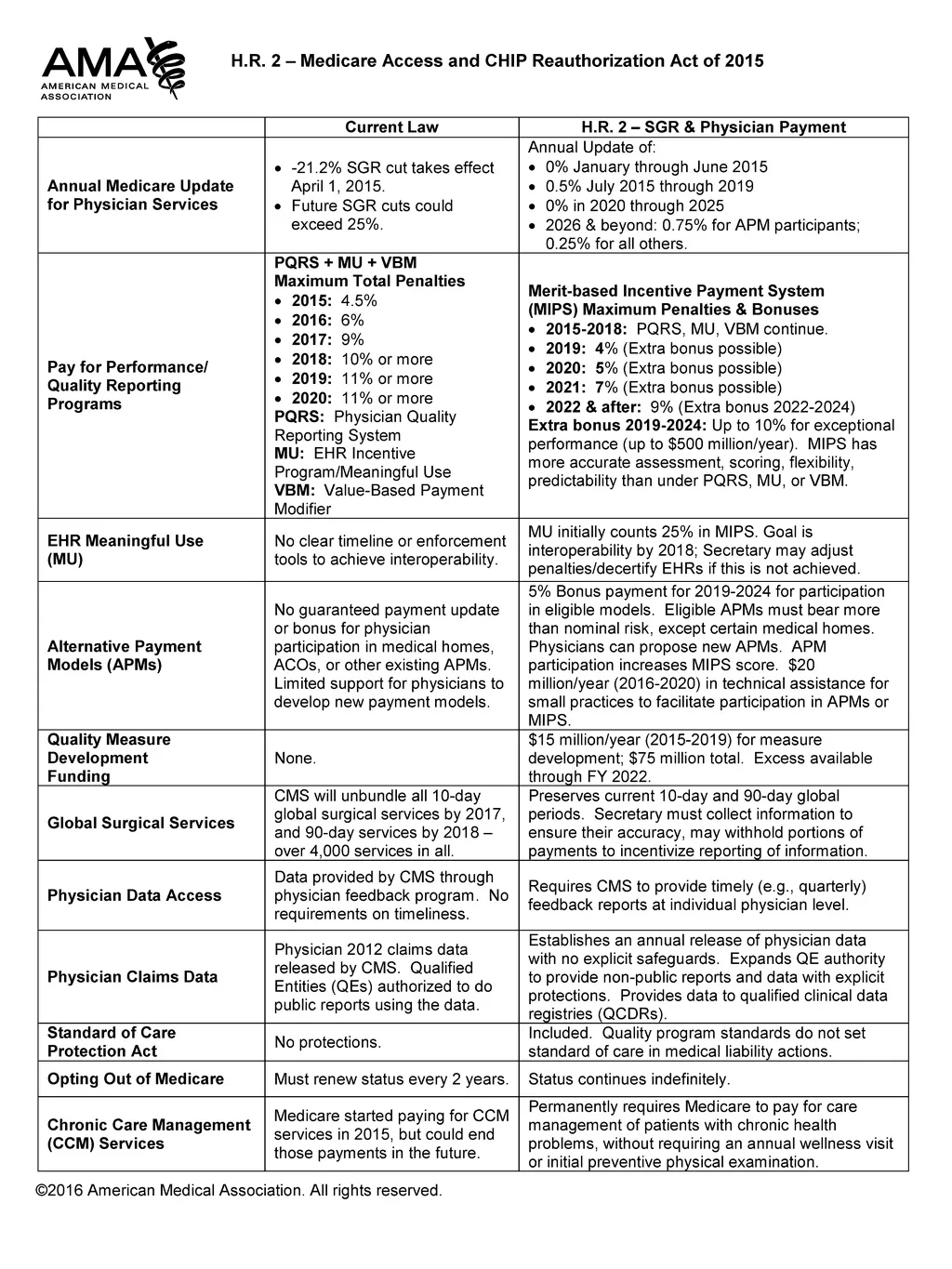 AMA
AMERICAN MEDICAL ASSOCIATION

H.R. 2 – Medicare Access and CHIP Reauthorization Act of 2015

| | Current Law | H.R. 2 – SGR & Physician Payment |
|---|---|---|
| Annual Medicare Update for Physician Services | • -21.2% SGR cut takes effect April 1, 2015. • Future SGR cuts could exceed 25%. | Annual Update of: • 0% January through June 2015 • 0.5% July 2015 through 2019 • 0% in 2020 through 2025 • 2026 & beyond: 0.75% for APM participants; 0.25% for all others. |
| Pay for Performance/ Quality Reporting Programs | PQRS + MU + VBM Maximum Total Penalties • 2015: 4.5% • 2016: 6% • 2017: 9% • 2018: 10% or more • 2019: 11% or more • 2020: 11% or more PQRS: Physician Quality Reporting System MU: EHR Incentive Program/Meaningful Use VBM: Value-Based Payment Modifier | Merit-based Incentive Payment System (MIPS) Maximum Penalties & Bonuses • 2015-2018: PQRS, MU, VBM continue. • 2019: 4% (Extra bonus possible) • 2020: 5% (Extra bonus possible) • 2021: 7% (Extra bonus possible) • 2022 & after: 9% (Extra bonus 2022-2024) Extra bonus 2019-2024: Up to 10% for exceptional performance (up to $500 million/year). MIPS has more accurate assessment, scoring, flexibility, predictability than under PQRS, MU, or VBM. |
| EHR Meaningful Use (MU) | No clear timeline or enforcement tools to achieve interoperability. | MU initially counts 25% in MIPS. Goal is interoperability by 2018; Secretary may adjust penalties/decertify EHRs if this is not achieved. |
| Alternative Payment Models (APMs) | No guaranteed payment update or bonus for physician participation in medical homes, ACOs, or other existing APMs. Limited support for physicians to develop new payment models. | 5% Bonus payment for 2019-2024 for participation in eligible models. Eligible APMs must bear more than nominal risk, except certain medical homes. Physicians can propose new APMs. APM participation increases MIPS score. $20 million/year (2016-2020) in technical assistance for small practices to facilitate participation in APMs or MIPS. |
| Quality Measure Development Funding | None. | $15 million/year (2015-2019) for measure development; $75 million total. Excess available through FY 2022. |
| Global Surgical Services | CMS will unbundle all 10-day global surgical services by 2017, and 90-day services by 2018 – over 4,000 services in all. | Preserves current 10-day and 90-day global periods. Secretary must collect information to ensure their accuracy, may withhold portions of payments to incentivize reporting of information. |
| Physician Data Access | Data provided by CMS through physician feedback program. No requirements on timeliness. | Requires CMS to provide timely (e.g., quarterly) feedback reports at individual physician level. |
| Physician Claims Data | Physician 2012 claims data released by CMS. Qualified Entities (QEs) authorized to do public reports using the data. | Establishes an annual release of physician data with no explicit safeguards. Expands QE authority to provide non-public reports and data with explicit protections. Provides data to qualified clinical data registries (QCDRs). |
| Standard of Care Protection Act | No protections. | Included. Quality program standards do not set standard of care in medical liability actions. |
| Opting Out of Medicare | Must renew status every 2 years. | Status continues indefinitely. |
| Chronic Care Management (CCM) Services | Medicare started paying for CCM services in 2015, but could end those payments in the future. | Permanently requires Medicare to pay for care management of patients with chronic health problems, without requiring an annual wellness visit or initial preventive physical examination. |

©2016 American Medical Association. All rights reserved.